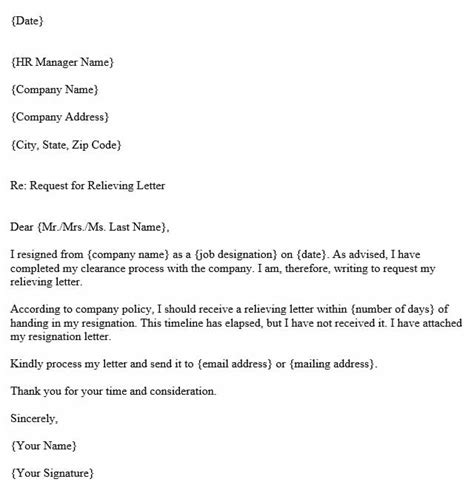 {Date}

{HR Manager Name}

{Company Name}

{Company Address}

{City, State, Zip Code}

Re: Request for Relieving Letter

Dear {Mr./Mrs./Ms. Last Name},

I resigned from {company name} as a {job designation} on {date}. As advised, I have completed my clearance process with the company. I am, therefore, writing to request my relieving letter.

According to company policy, I should receive a relieving letter within {number of days} of handing in my resignation. This timeline has elapsed, but I have not received it. I have attached my resignation letter.

Kindly process my letter and send it to {email address} or {mailing address}.

Thank you for your time and consideration.

Sincerely,

{Your Name}

{Your Signature}